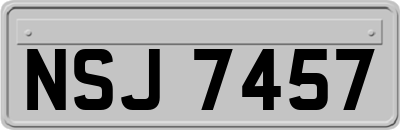 NSJ 7457